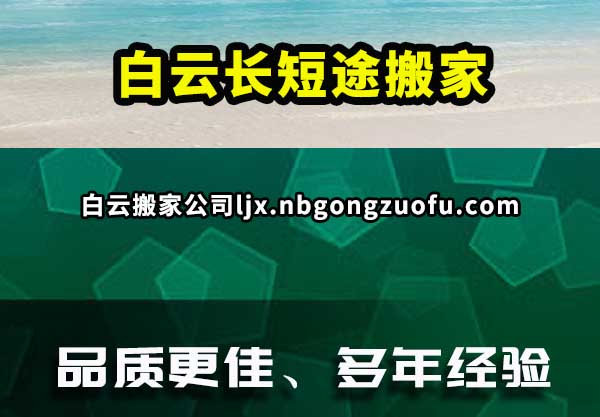 白云长短途搬家

白云搬家公司ljx.nbgongzuofu.com

品质更佳、多年经验